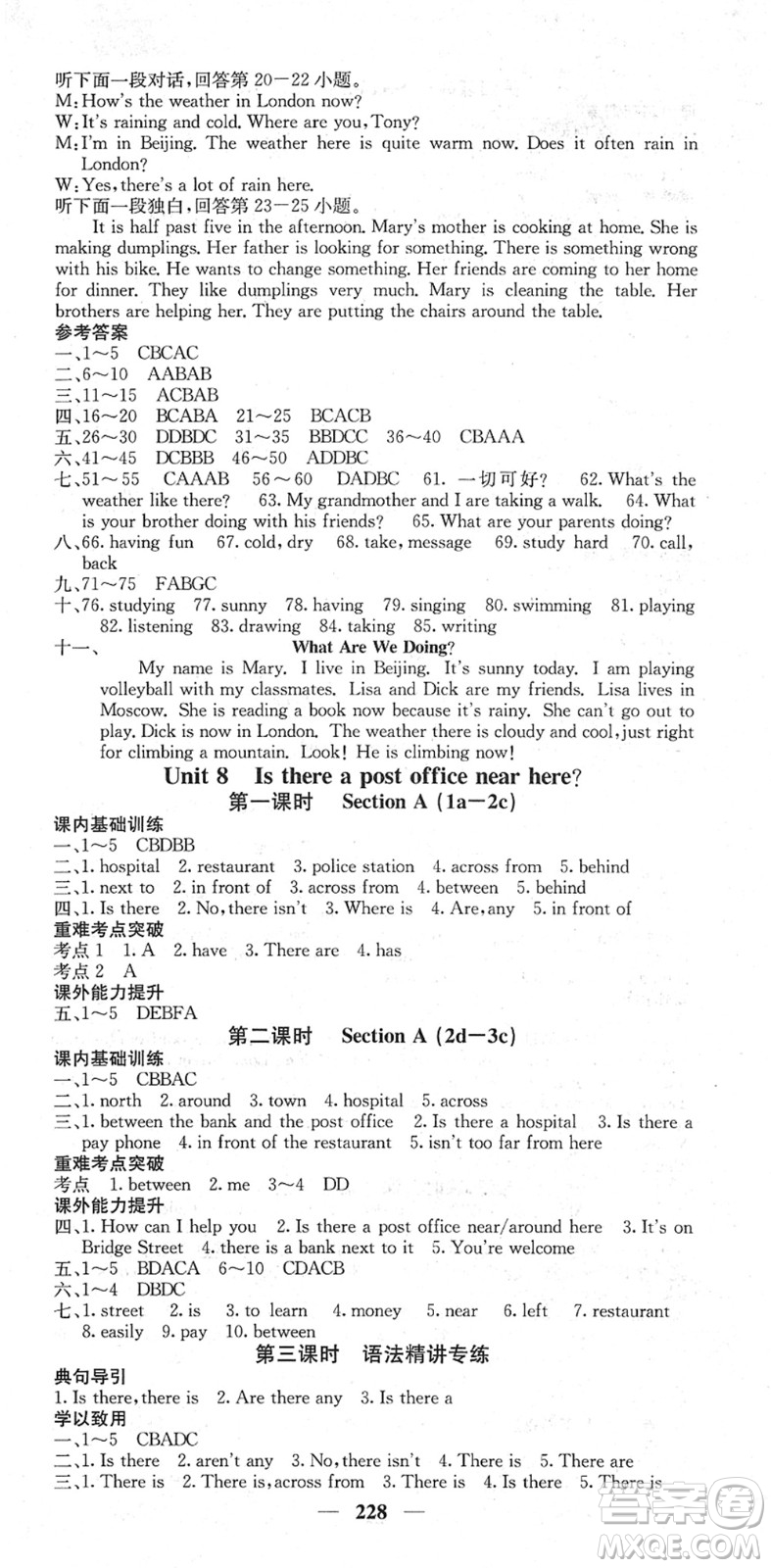 听下面一段对话，回答第 20—22 小题。
M: How's the weather in London now?
W: It's raining and cold. Where are you, Tony?
M: I'm in Beijing. The weather here is quite warm now. Does it often rain in London?
W: Yes, there's a lot of rain here.
听下面一段独白，回答第 23—25 小题。

It is half past five in the afternoon. Mary's mother is cooking at home. She is making dumplings. Her father is looking for something. There is something wrong with his bike. He wants to change something. Her friends are coming to her home for dinner. They like dumplings very much. Mary is cleaning the table. Her brothers are helping her. They are putting the chairs around the table.

参考答案
一、1～5 CBCAC
二、6～10 AABAB
三、11～15 ACBAB
四、16～20 BCABA 21～25 BCACB
五、26～30 DDBDC 31～35 BBDCC 36～40 CBAAA
六、41～45 DCBBB 46～50 ADDBC
七、51～55 CAAAB 56～60 DADBC 61. 一切可好？ 62. What's the weather like there? 63. My grandmother and I are taking a walk. 64. What is your brother doing with his friends? 65. What are your parents doing?
八、66. having fun 67. cold, dry 68. take, message 69. study hard 70. call, back
九、71～75 FABGC
十、76. studying 77. sunny 78. having 79. singing 80. swimming 81. playing 82. listening 83. drawing 84. taking 85. writing
十一、 What Are We Doing?

My name is Mary. I live in Beijing. It's sunny today. I am playing volleyball with my classmates. Lisa and Dick are my friends. Lisa lives in Moscow. She is reading a book now because it's rainy. She can't go out to play. Dick is now in London. The weather there is cloudy and cool, just right for climbing a mountain. Look! He is climbing now!

Unit 8 Is there a post office near here?
第一课时 Section A (1a—2c)
课内基础训练
一、1～5 CBDBB
二、1. hospital 2. restaurant 3. police station 4. across from 5. behind
三、1. next to 2. in front of 3. across from 4. between 5. behind
四、1. Is there 2. No, there isn't 3. Where is 4. Are, any 5. in front of
重难考点突破
考点 1 1. A 2. have 3. There are 4. has
考点 2 A
课外能力提升
五、1～5 DEBFA

第二课时 Section A (2d—3c)
课内基础训练
一、1～5 CBBAC
二、1. north 2. around 3. town 4. hospital 5. across
三、1. between the bank and the post office 2. Is there a hospital 3. Is there a pay phone 4. in front of the restaurant 5. isn't too far from here
重难考点突破
考点 1. between 2. me 3～4 DD
课外能力提升
四、1. How can I help you 2. Is there a post office near/around here 3. It's on Bridge Street 4. there is a bank next to it 5. You're welcome
五、1～5 BDACA 6～10 CDACB
六、1～4 DBDC
七、1. street 2. is 3. to learn 4. money 5. near 6. left 7. restaurant 8. easily 9. pay 10. between

第三课时 语法精讲专练
典句导引
1. Is there, there is 2. Are there any 3. Is there a
学以致用
一、1～5 CBADC
二、1. Is there 2. aren't any 3. No, there isn't 4. There is 5. There are
三、1. There is 2. There is, across from 3. There is 4. Is there 5. There is

— 228 —